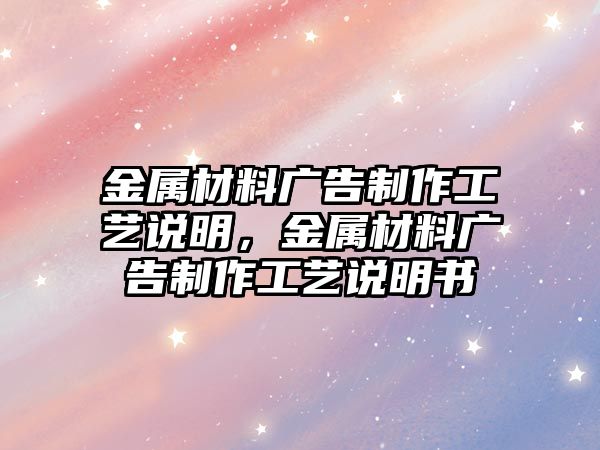 金属材料广告制作工艺说明，金属材料广告制作工艺说明书